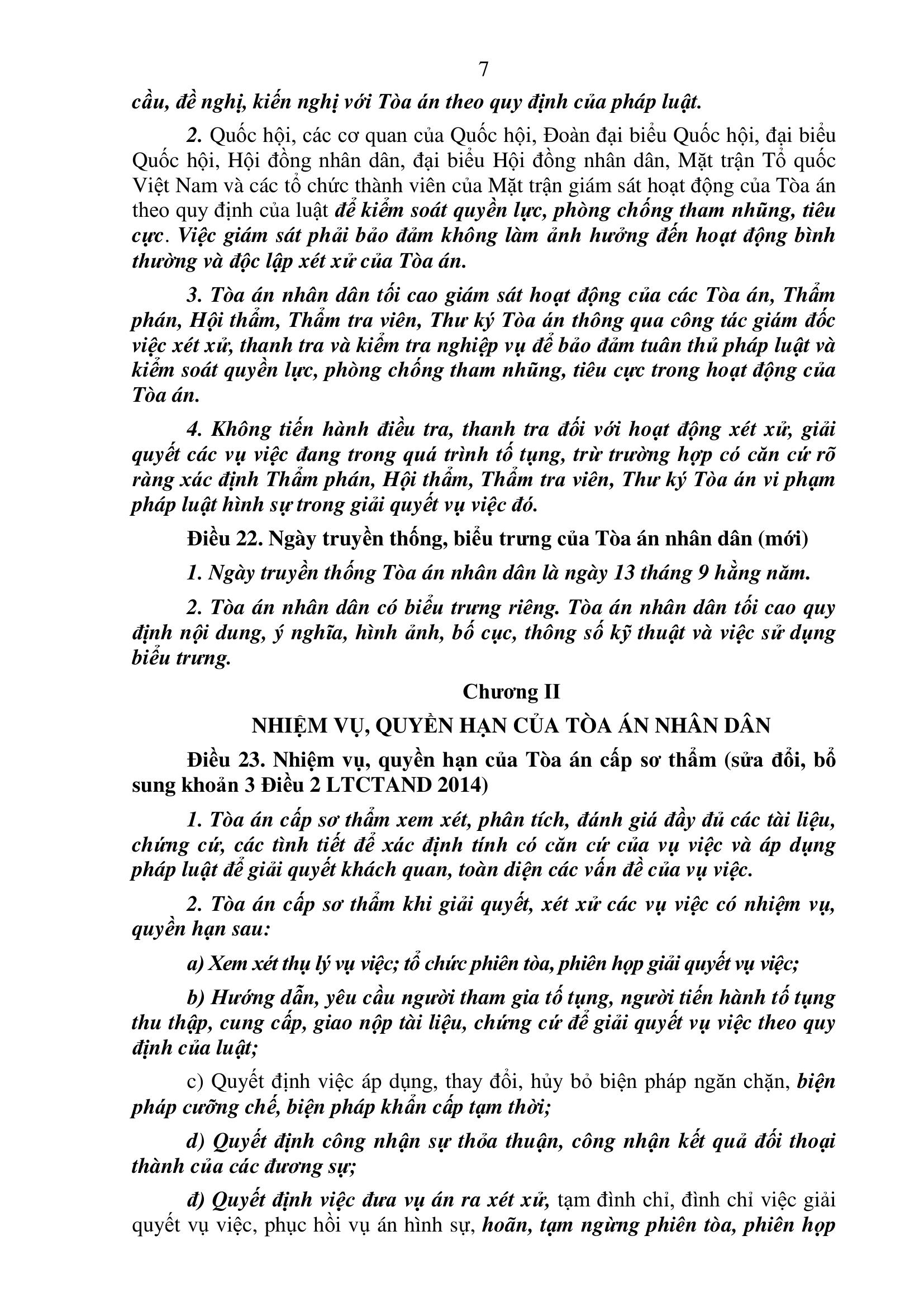 7

cầu, đề nghị, kiến nghị với Tòa án theo quy định của pháp luật.

2. Quốc hội, các cơ quan của Quốc hội, Đoàn đại biểu Quốc hội, đại biểu Quốc hội, Hội đồng nhân dân, đại biểu Hội đồng nhân dân, Mặt trận Tổ quốc Việt Nam và các tổ chức thành viên của Mặt trận giám sát hoạt động của Tòa án theo quy định của luật để kiểm soát quyền lực, phòng chống tham nhũng, tiêu cực. Việc giám sát phải bảo đảm không làm ảnh hưởng đến hoạt động bình thường và độc lập xét xử của Tòa án.

3. Tòa án nhân dân tối cao giám sát hoạt động của các Tòa án, Thẩm phán, Hội thẩm, Thẩm tra viên, Thư ký Tòa án thông qua công tác giám đốc việc xét xử, thanh tra và kiểm tra nghiệp vụ để bảo đảm tuân thủ pháp luật và kiểm soát quyền lực, phòng chống tham nhũng, tiêu cực trong hoạt động của Tòa án.

4. Không tiến hành điều tra, thanh tra đối với hoạt động xét xử, giải quyết các vụ việc đang trong quá trình tố tụng, trừ trường hợp có căn cứ rõ ràng xác định Thẩm phán, Hội thẩm, Thẩm tra viên, Thư ký Tòa án vi phạm pháp luật hình sự trong giải quyết vụ việc đó.

Điều 22. Ngày truyền thống, biểu trưng của Tòa án nhân dân (mới)

1. Ngày truyền thống Tòa án nhân dân là ngày 13 tháng 9 hằng năm.

2. Tòa án nhân dân có biểu trưng riêng. Tòa án nhân dân tối cao quy định nội dung, ý nghĩa, hình ảnh, bố cục, thông số kỹ thuật và việc sử dụng biểu trưng.

Chương II

NHIỆM VỤ, QUYỀN HẠN CỦA TÒA ÁN NHÂN DÂN

Điều 23. Nhiệm vụ, quyền hạn của Tòa án cấp sơ thẩm (sửa đổi, bổ sung khoản 3 Điều 2 LTCTAND 2014)

1. Tòa án cấp sơ thẩm xem xét, phân tích, đánh giá đầy đủ các tài liệu, chứng cứ, các tình tiết để xác định tính có căn cứ của vụ việc và áp dụng pháp luật để giải quyết khách quan, toàn diện các vấn đề của vụ việc.

2. Tòa án cấp sơ thẩm khi giải quyết, xét xử các vụ việc có nhiệm vụ, quyền hạn sau:

a) Xem xét thụ lý vụ việc; tổ chức phiên tòa, phiên họp giải quyết vụ việc;

b) Hướng dẫn, yêu cầu người tham gia tố tụng, người tiến hành tố tụng thu thập, cung cấp, giao nộp tài liệu, chứng cứ để giải quyết vụ việc theo quy định của luật;

c) Quyết định việc áp dụng, thay đổi, hủy bỏ biện pháp ngăn chặn, biện pháp cưỡng chế, biện pháp khẩn cấp tạm thời;

d) Quyết định công nhận sự thỏa thuận, công nhận kết quả đối thoại thành của các đương sự;

đ) Quyết định việc đưa vụ án ra xét xử, tạm đình chỉ, đình chỉ việc giải quyết vụ việc, phục hồi vụ án hình sự, hoãn, tạm ngừng phiên tòa, phiên họp